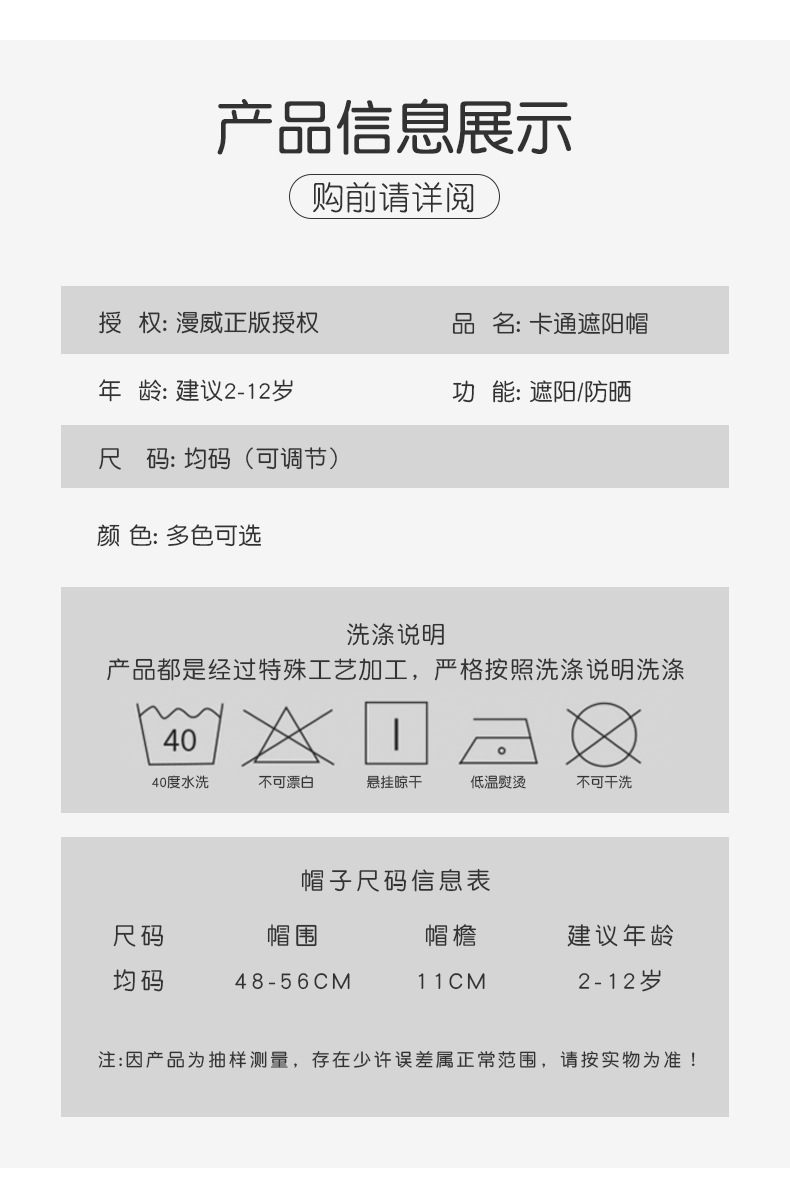 产品信息展示

购前请详阅

授 权: 漫威正版授权 品 名: 卡通遮阳帽

年 龄: 建议2-12岁 功 能: 遮阳/防晒

尺 码: 均码（可调节）

颜 色: 多色可选

洗涤说明
产品都是经过特殊工艺加工，严格按照洗涤说明洗涤

40
40度水洗 不可漂白 悬挂晾干 低温熨烫 不可干洗

帽子尺码信息表

| 尺码 | 帽围 | 帽檐 | 建议年龄 |
|---|---|---|---|
| 均码 | 48-56CM | 11CM | 2-12岁 |

注:因产品为抽样测量，存在少许误差属正常范围，请按实物为准！